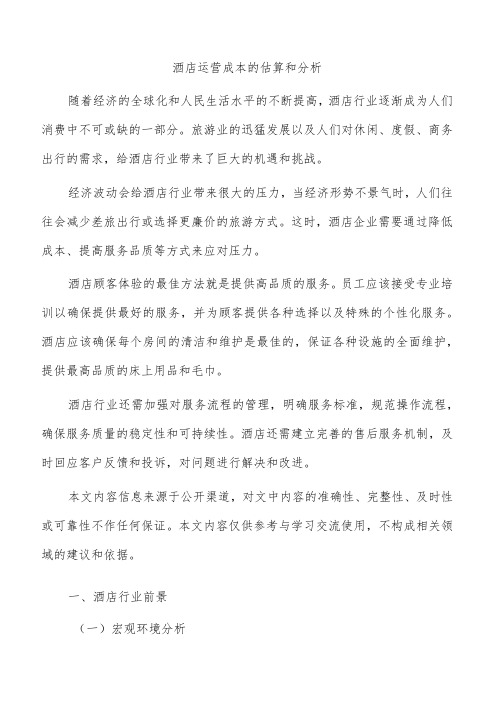 酒店运营成本的估算和分析

随着经济的全球化和人民生活水平的不断提高，酒店行业逐渐成为人们消费中不可或缺的一部分。旅游业的迅猛发展以及人们对休闲、度假、商务出行的需求，给酒店行业带来了巨大的机遇和挑战。

经济波动会给酒店行业带来很大的压力，当经济形势不景气时，人们往往会减少差旅出行或选择更廉价的旅游方式。这时，酒店企业需要通过降低成本、提高服务品质等方式来应对压力。

酒店顾客体验的最佳方法就是提供高品质的服务。员工应该接受专业培训以确保提供最好的服务，并为顾客提供各种选择以及特殊的个性化服务。酒店应该确保每个房间的清洁和维护是最佳的，保证各种设施的全面维护，提供最高品质的床上用品和毛巾。

酒店行业还需加强对服务流程的管理，明确服务标准，规范操作流程，确保服务质量的稳定性和可持续性。酒店还需建立完善的售后服务机制，及时回应客户反馈和投诉，对问题进行解决和改进。

本文内容信息来源于公开渠道，对文中内容的准确性、完整性、及时性或可靠性不作任何保证。本文内容仅供参考与学习交流使用，不构成相关领域的建议和依据。

一、酒店行业前景

（一）宏观环境分析